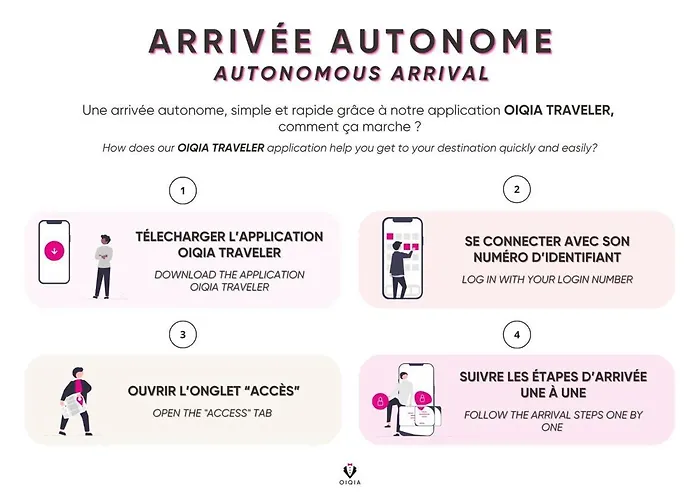 ARRIVÉE AUTONOME
AUTONOMOUS ARRIVAL

Une arrivée autonome, simple et rapide grâce à notre application OIQIA TRAVELER, comment ça marche ?
How does our OIQIA TRAVELER application help you get to your destination quickly and easily?

1

TÉLECHARGER L'APPLICATION OIQIA TRAVELER
DOWNLOAD THE APPLICATION OIQIA TRAVELER

2

SE CONNECTER AVEC SON NUMÉRO D'IDENTIFIANT
LOG IN WITH YOUR LOGIN NUMBER

3

OUVRIR L'ONGLET "ACCÈS"
OPEN THE "ACCESS" TAB

4

SUIVRE LES ÉTAPES D'ARRIVÉE UNE À UNE
FOLLOW THE ARRIVAL STEPS ONE BY ONE

OIQIA